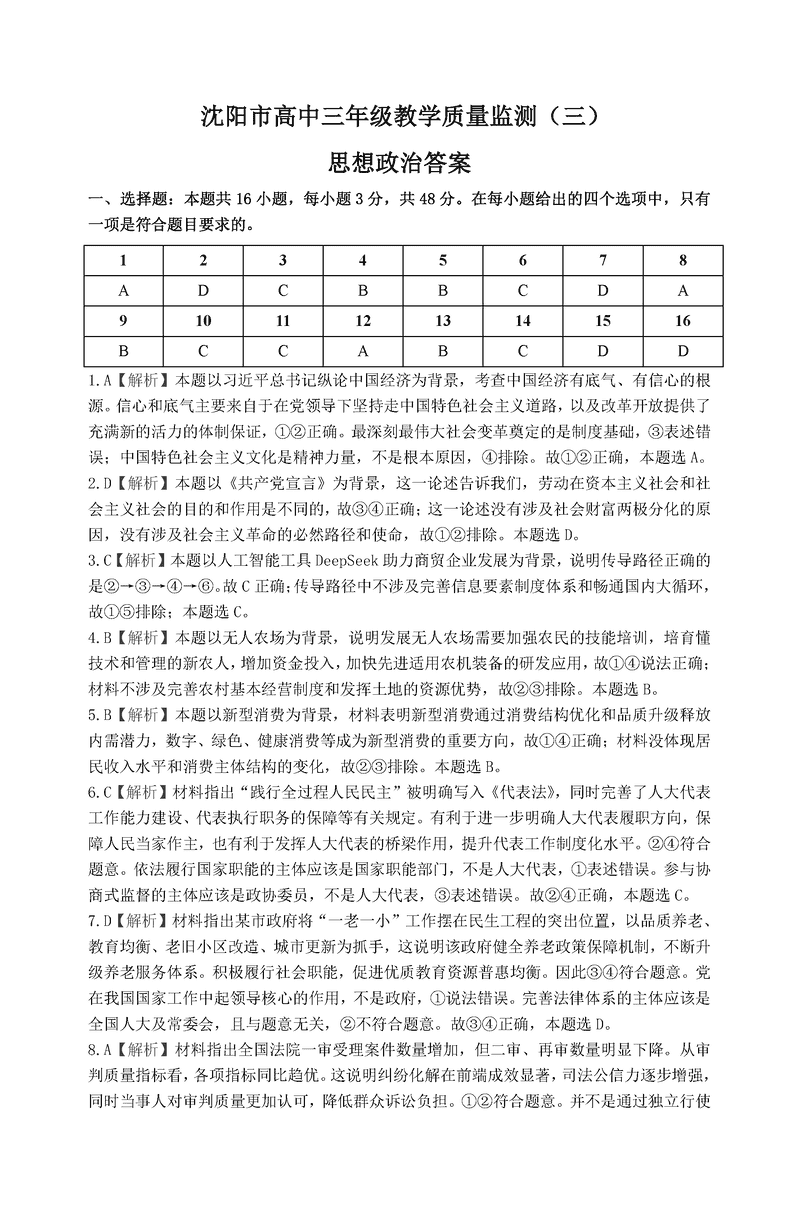 沈阳市高中三年级教学质量监测（三）

思想政治答案

一、选择题：本题共 16 小题，每小题 3 分，共 48 分。在每小题给出的四个选项中，只有一项是符合题目要求的。

| 1 | 2 | 3 | 4 | 5 | 6 | 7 | 8 |
|---|---|---|---|---|---|---|---|
| A | D | C | B | B | C | D | A |
| 9 | 10 | 11 | 12 | 13 | 14 | 15 | 16 |
| B | C | C | A | B | C | D | D |

1.A【解析】本题以习近平总书记纵论中国经济为背景，考查中国经济有底气、有信心的根源。信心和底气主要来自于在党领导下坚持走中国特色社会主义道路，以及改革开放提供了充满新的活力的体制保证，①②正确。最深刻最伟大社会变革奠定的是制度基础，③表述错误；中国特色社会主义文化是精神力量，不是根本原因，④排除。故①②正确，本题选 A。

2.D【解析】本题以《共产党宣言》为背景，这一论述告诉我们，劳动在资本主义社会和社会主义社会的目的和作用是不同的，故③④正确；这一论述没有涉及社会财富两极分化的原因，没有涉及社会主义革命的必然路径和使命，故①②排除。本题选 D。

3.C【解析】本题以人工智能工具 DeepSeek 助力商贸企业发展为背景，说明传导路径正确的是②→③→④→⑥。故 C 正确；传导路径中不涉及完善信息要素制度体系和畅通国内大循环，故①⑤排除；本题选 C。

4.B【解析】本题以无人农场为背景，说明发展无人农场需要加强农民的技能培训，培育懂技术和管理的新农人，增加资金投入，加快先进适用农机装备的研发应用，故①④说法正确；材料不涉及完善农村基本经营制度和发挥土地的资源优势，故②③排除。本题选 B。

5.B【解析】本题以新型消费为背景，材料表明新型消费通过消费结构优化和品质升级释放内需潜力，数字、绿色、健康消费等成为新型消费的重要方向，故①④正确；材料没体现居民收入水平和消费主体结构的变化，故②③排除。本题选 B。

6.C【解析】材料指出“践行全过程人民民主”被明确写入《代表法》，同时完善了人大代表工作能力建设、代表执行职务的保障等有关规定。有利于进一步明确人大代表履职方向，保障人民当家作主，也有利于发挥人大代表的桥梁作用，提升代表工作制度化水平。②④符合题意。依法履行国家职能的主体应该是国家职能部门，不是人大代表，①表述错误。参与协商式监督的主体应该是政协委员，不是人大代表，③表述错误。故②④正确，本题选 C。

7.D【解析】材料指出某市政府将“一老一小”工作摆在民生工程的突出位置，以品质养老、教育均衡、老旧小区改造、城市更新为抓手，这说明该政府健全养老政策保障机制，不断升级养老服务体系。积极履行社会职能，促进优质教育资源普惠均衡。因此③④符合题意。党在我国国家工作中起领导核心的作用，不是政府，①说法错误。完善法律体系的主体应该是全国人大及常委会，且与题意无关，②不符合题意。故③④正确，本题选 D。

8.A【解析】材料指出全国法院一审受理案件数量增加，但二审、再审数量明显下降。从审判质量指标看，各项指标同比趋优。这说明纠纷化解在前端成效显著，司法公信力逐步增强，同时当事人对审判质量更加认可，降低群众诉讼负担。①②符合题意。并不是通过独立行使